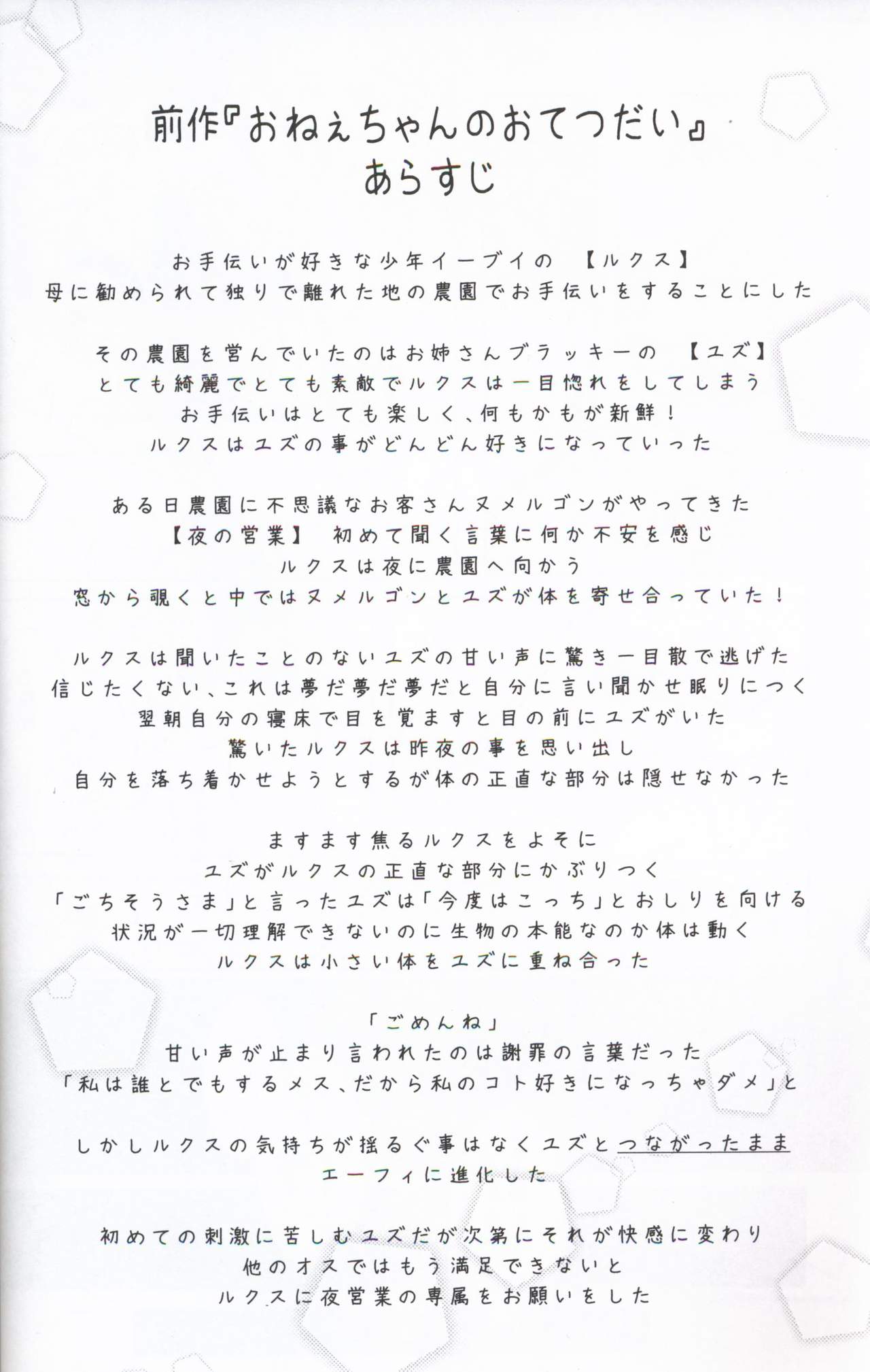 前作『おねぇちゃんのおてつだい』
あらすじ

お手伝いが好きな少年イーブイの 【ルクス】
母に勧められて独りで離れた地の農園でお手伝いをすることにした

その農園を営んでいたのはお姉さんブラッキーの 【ユズ】
とても綺麗でとても素敵でルクスは一目惚れをしてしまう
お手伝いはとても楽しく、何もかもが新鮮！
ルクスはユズの事がどんどん好きになっていった

ある日農園に不思議なお客さんヌメルゴンがやってきた
【夜の営業】 初めて聞く言葉に何か不安を感じ
ルクスは夜に農園へ向かう
窓から覗くと中ではヌメルゴンとユズが体を寄せ合っていた！

ルクスは聞いたことのないユズの甘い声に驚き一目散で逃げた
信じたくない、これは夢だ夢だ夢だと自分に言い聞かせ眠りにつく
翌朝自分の寝床で目を覚ますと目の前にユズがいた
驚いたルクスは昨夜の事を思い出し
自分を落ち着かせようとするが体の正直な部分は隠せなかった

ますます焦るルクスをよそに
ユズがルクスの正直な部分にかぶりつく
「ごちそうさま」と言ったユズは「今度はこっち」とおしりを向ける
状況が一切理解できないのに生物の本能なのか体は動く
ルクスは小さい体をユズに重ね合った

「ごめんね」
甘い声が止まり言われたのは謝罪の言葉だった
「私は誰とでもするメス、だから私のコト好きになっちゃダメ」と

しかしルクスの気持ちが揺るぐ事はなくユズとつながったまま
エーフィに進化した

初めての刺激に苦しむユズだが次第にそれが快感に変わり
他のオスではもう満足できないと
ルクスに夜営業の専属をお願いをした